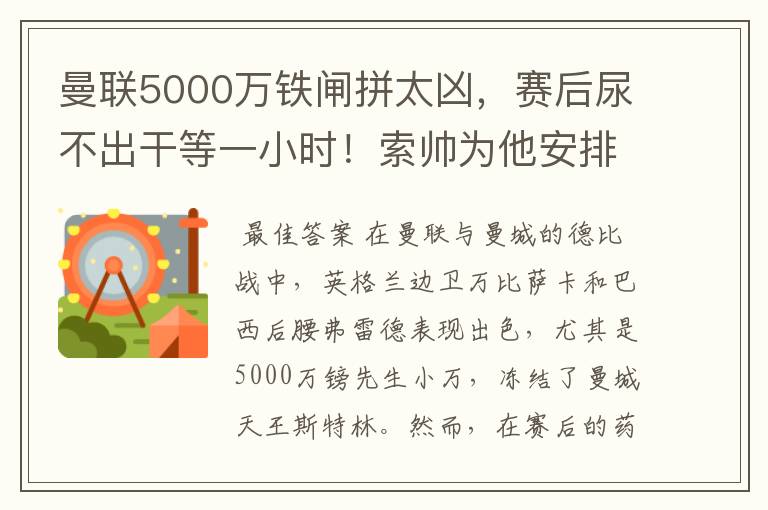 曼联5000万铁闸拼太凶，赛后尿不出干等一小时！索帅为他安排

最佳答案 在曼联与曼城的德比战中，英格兰边卫万比萨卡和巴西后腰弗雷德表现出色，尤其是5000万镑先生小万，冻结了曼城天王斯特林。然而，在赛后的药